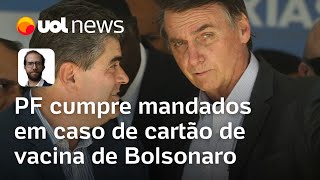 uol news

PF cumpre mandados em caso de cartão de vacina de Bolsonaro